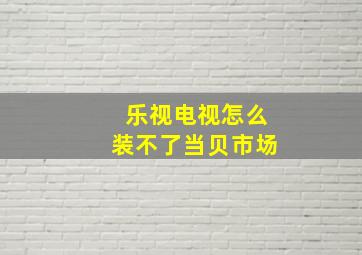 乐视电视怎么
装不了当贝市场